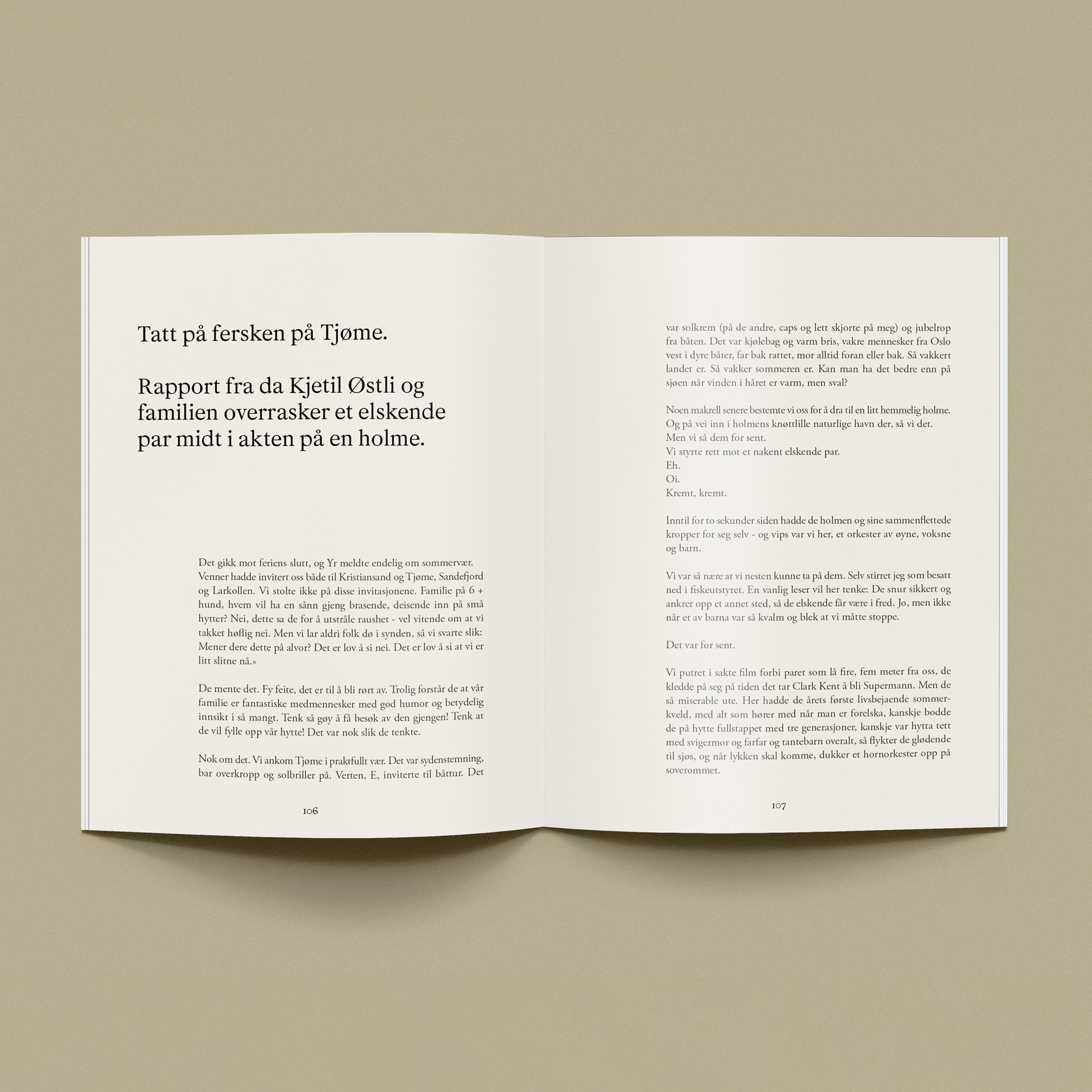 Tatt på fersken på Tjøme.

Rapport fra da Kjetil Østli og familien overrasker et elskende par midt i akten på en holme.

Det gikk mot feriens slutt, og Yr meldte endelig om sommervær. Venner hadde invitert oss både til Kristiansand og Tjøme, Sandefjord og Larkollen. Vi stolte ikke på disse invitasjonene. Familie på 6 + hund, hvem vil ha en sånn gjeng brasende, deisende inn på små hytter? Nei, dette sa de for å utstråle raushet - vel vitende om at vi takket høflig nei. Men vi lar aldri folk dø i synden, så vi svarte slik: Mener dere dette på alvor? Det er lov å si nei. Det er lov å si at vi er litt slitne nå.»

De mente det. Fy feite, det er til å bli rørt av. Trolig forstår de at vår familie er fantastiske medmennesker med god humor og betydelig innsikt i så mangt. Tenk så gøy å få besøk av den gjengen! Tenk at de vil fylle opp vår hytte! Det var nok slik de tenkte.

Nok om det. Vi ankom Tjøme i praktfullt vær. Det var sydenstemning, bar overkropp og solbriller på. Verten, E, inviterte til båttur. Det

106

var solkrem (på de andre, caps og lett skjorte på meg) og jubelrop fra båten. Det var kjølebag og varm bris, vakre mennesker fra Oslo vest i dyre båter, far bak rattet, mor alltid foran eller bak. Så vakkert landet er. Så vakker sommeren er. Kan man ha det bedre enn på sjøen når vinden i håret er varm, men sval?

Noen makrell senere bestemte vi oss for å dra til en litt hemmelig holme. Og på vei inn i holmens knøttlille naturlige havn der, så vi det.
Men vi så dem for sent.
Vi styrte rett mot et nakent elskende par.
Eh.
Oi.
Kremt, kremt.

Inntil for to sekunder siden hadde de holmen og sine sammenflettede kropper for seg selv - og vips var vi her, et orkester av øyne, voksne og barn.

Vi var så nære at vi nesten kunne ta på dem. Selv stirret jeg som besatt ned i fiskeutstyret. En vanlig leser vil her tenke: De snur sikkert og ankrer opp et annet sted, så de elskende får være i fred. Jo, men ikke når et av barna var så kvalm og blek at vi måtte stoppe.

Det var for sent.

Vi putret i sakte film forbi paret som lå fire, fem meter fra oss, de kledde på seg på tiden det tar Clark Kent å bli Supermann. Men de så miserable ute. Her hadde de årets første livsbejaende sommerkveld, med alt som hører med når man er forelska, kanskje bodde de på hytte fullstappet med tre generasjoner, kanskje var hytta tett med svigermor og farfar og tantebarn overalt, så flykter de glødende til sjøs, og når lykken skal komme, dukker et hornorkester opp på soverommet.

107